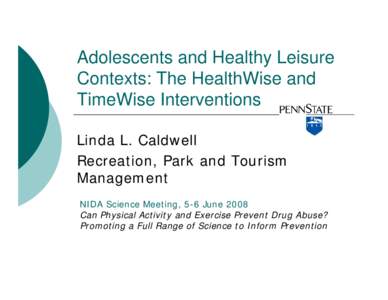 Adolescents and Healthy Leisure Contexts: The HealthWise and TimeWise Interventions

PENNSTATE

Linda L. Caldwell

Recreation, Park and Tourism Management

NIDA Science Meeting, 5-6 June 2008
Can Physical Activity and Exercise Prevent Drug Abuse? Promoting a Full Range of Science to Inform Prevention